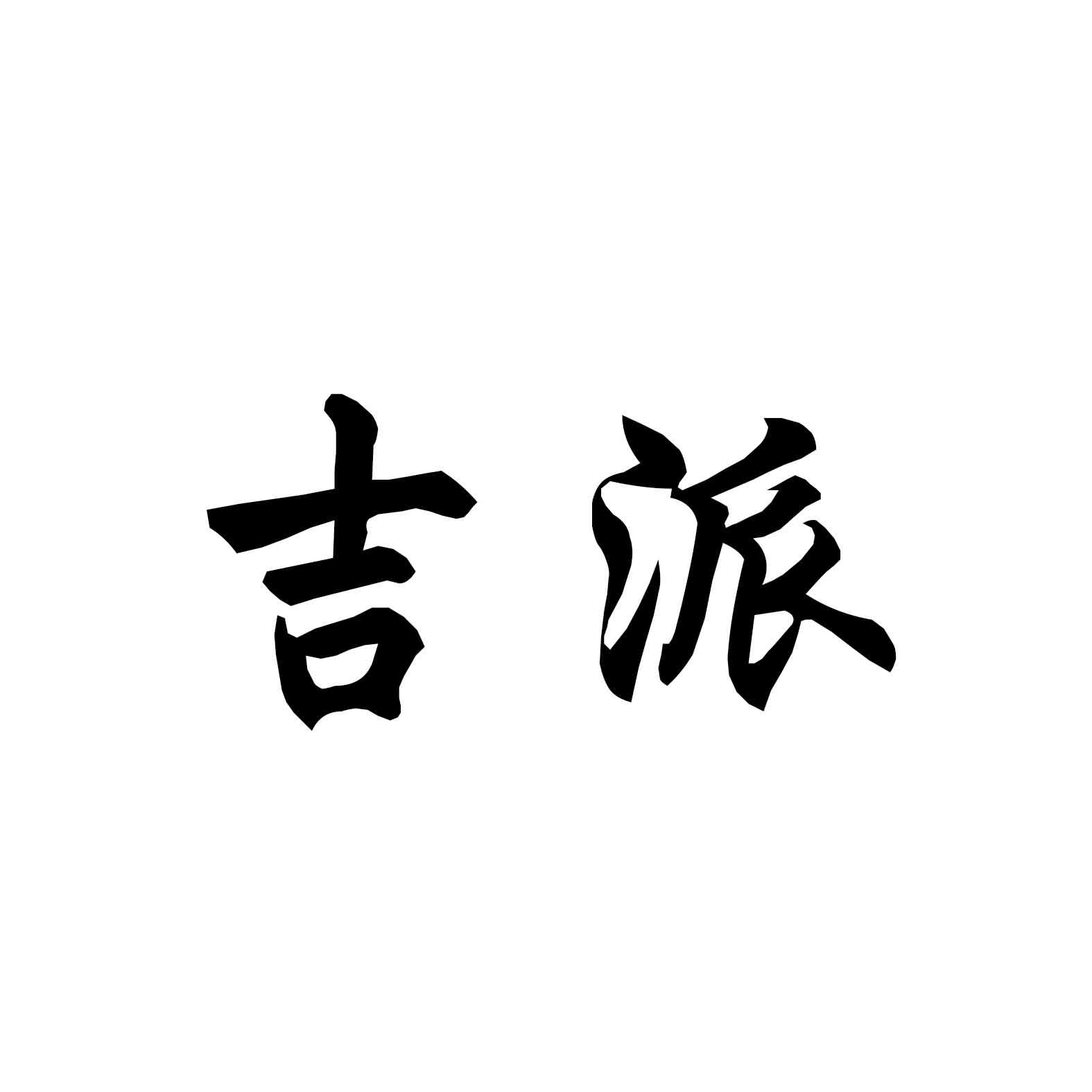 吉旅